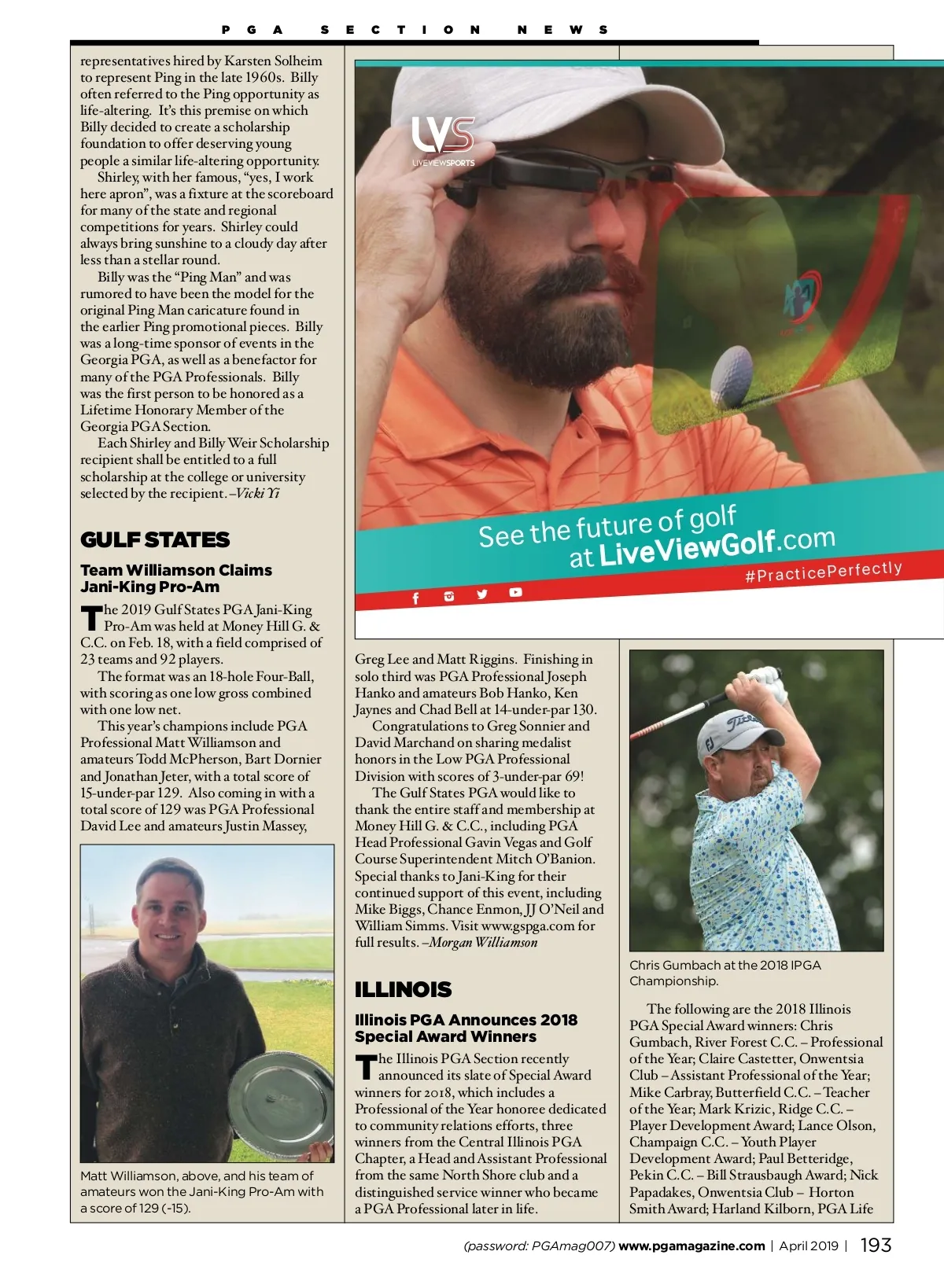 PGA SECTION NEWS

representatives hired by Karsten Solheim to represent Ping in the late 1960s. Billy often referred to the Ping opportunity as life-altering. It's this premise on which Billy decided to create a scholarship foundation to offer deserving young people a similar life-altering opportunity.

Shirley, with her famous, "yes, I work here apron", was a fixture at the scoreboard for many of the state and regional competitions for years. Shirley could always bring sunshine to a cloudy day after less than a stellar round.

Billy was the "Ping Man" and was rumored to have been the model for the original Ping Man caricature found in the earlier Ping promotional pieces. Billy was a long-time sponsor of events in the Georgia PGA, as well as a benefactor for many of the PGA Professionals. Billy was the first person to be honored as a Lifetime Honorary Member of the Georgia PGA Section.

Each Shirley and Billy Weir Scholarship recipient shall be entitled to a full scholarship at the college or university selected by the recipient. –Vicki Yi

GULF STATES

Team Williamson Claims Jani-King Pro-Am

The 2019 Gulf States PGA Jani-King Pro-Am was held at Money Hill G. & C.C. on Feb. 18, with a field comprised of 23 teams and 92 players.

The format was an 18-hole Four-Ball, with scoring as one low gross combined with one low net.

This year's champions include PGA Professional Matt Williamson and amateurs Todd McPherson, Bart Dornier and Jonathan Jeter, with a total score of 15-under-par 129. Also coming in with a total score of 129 was PGA Professional David Lee and amateurs Justin Massey,

Matt Williamson, above, and his team of amateurs won the Jani-King Pro-Am with a score of 129 (-15).

LVS
LIVEVIEWSPORTS

See the future of golf at LiveViewGolf.com
#PracticePerfectly

Greg Lee and Matt Riggins. Finishing in solo third was PGA Professional Joseph Hanko and amateurs Bob Hanko, Ken Jaynes and Chad Bell at 14-under-par 130.

Congratulations to Greg Sonnier and David Marchand on sharing medalist honors in the Low PGA Professional Division with scores of 3-under-par 69!

The Gulf States PGA would like to thank the entire staff and membership at Money Hill G. & C.C., including PGA Head Professional Gavin Vegas and Golf Course Superintendent Mitch O'Banion. Special thanks to Jani-King for their continued support of this event, including Mike Biggs, Chance Enmon, JJ O'Neil and William Simms. Visit www.gspga.com for full results. –Morgan Williamson

ILLINOIS

Illinois PGA Announces 2018 Special Award Winners

The Illinois PGA Section recently announced its slate of Special Award winners for 2018, which includes a Professional of the Year honoree dedicated to community relations efforts, three winners from the Central Illinois PGA Chapter, a Head and Assistant Professional from the same North Shore club and a distinguished service winner who became a PGA Professional later in life.

Chris Gumbach at the 2018 IPGA Championship.

The following are the 2018 Illinois PGA Special Award winners: Chris Gumbach, River Forest C.C. – Professional of the Year; Claire Castetter, Onwentsia Club – Assistant Professional of the Year; Mike Carbray, Butterfield C.C. – Teacher of the Year; Mark Krizic, Ridge C.C. – Player Development Award; Lance Olson, Champaign C.C. – Youth Player Development Award; Paul Betteridge, Pekin C.C. – Bill Strausbaugh Award; Nick Papadakes, Onwentsia Club – Horton Smith Award; Harland Kilborn, PGA Life

(password: PGAmag007) www.pgamagazine.com | April 2019 | 193